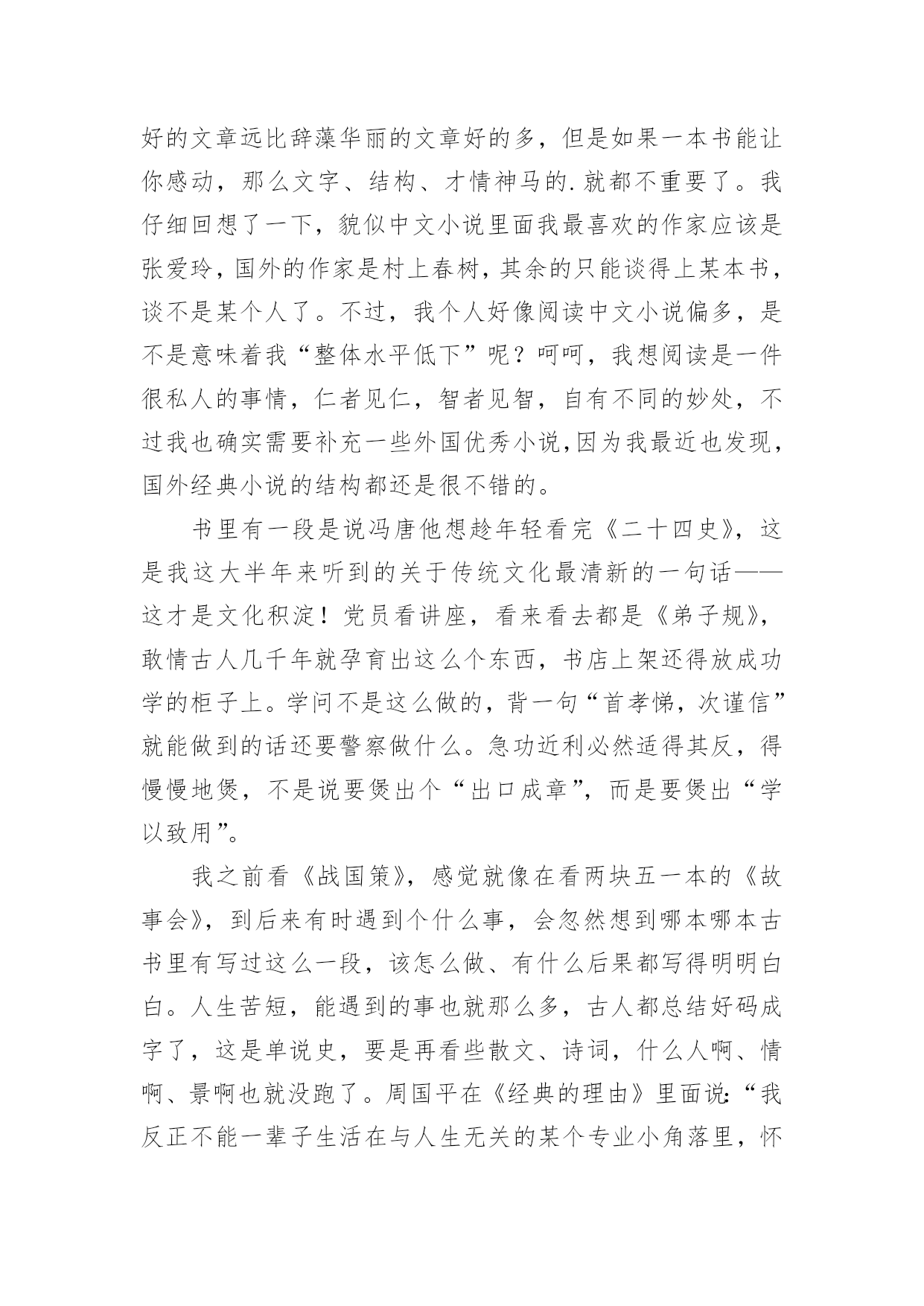 好的文章远比辞藻华丽的文章好的多，但是如果一本书能让你感动，那么文字、结构、才情神马的.就都不重要了。我仔细回想了一下，貌似中文小说里面我最喜欢的作家应该是张爱玲，国外的作家是村上春树，其余的只能谈得上某本书，谈不是某个人了。不过，我个人好像阅读中文小说偏多，是不是意味着我“整体水平低下”呢？呵呵，我想阅读是一件很私人的事情，仁者见仁，智者见智，自有不同的妙处，不过我也确实需要补充一些外国优秀小说，因为我最近也发现，国外经典小说的结构都还是很不错的。

书里有一段是说冯唐他想趁年轻看完《二十四史》，这是我这大半年来听到的关于传统文化最清新的一句话——这才是文化积淀！党员看讲座，看来看去都是《弟子规》，敢情古人几千年就孕育出这么个东西，书店上架还得放成功学的柜子上。学问不是这么做的，背一句“首孝悌，次谨信”就能做到的话还要警察做什么。急功近利必然适得其反，得慢慢地煲，不是说要煲出个“出口成章”，而是要煲出“学以致用”。

我之前看《战国策》，感觉就像在看两块五一本的《故事会》，到后来有时遇到个什么事，会忽然想到哪本哪本古书里有写过这么一段，该怎么做、有什么后果都写得明明白白。人生苦短，能遇到的事也就那么多，古人都总结好码成字了，这是单说史，要是再看些散文、诗词，什么人啊、情啊、景啊也就没跑了。周国平在《经典的理由》里面说：“我反正不能一辈子生活在与人生无关的某个专业小角落里，怀